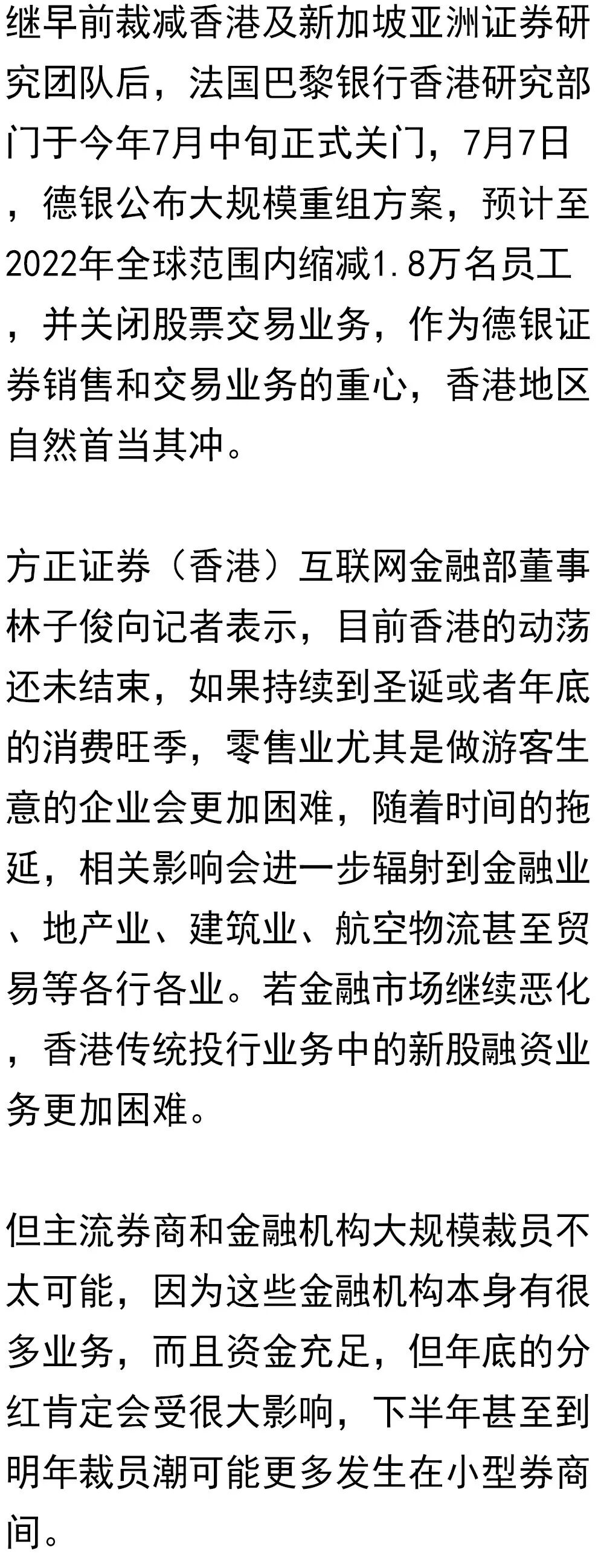 继早前裁减香港及新加坡亚洲证券研究团队后，法国巴黎银行香港研究部门于今年7月中旬正式关门，7月7日，德银公布大规模重组方案，预计至2022年全球范围内缩减1.8万名员工，并关闭股票交易业务，作为德银证券销售和交易业务的重心，香港地区自然首当其冲。

方正证券（香港）互联网金融部董事林子俊向记者表示，目前香港的动荡还未结束，如果持续到圣诞或者年底的消费旺季，零售业尤其是做游客生意的企业会更加困难，随着时间的拖延，相关影响会进一步辐射到金融业、地产业、建筑业、航空物流甚至贸易等各行各业。若金融市场继续恶化，香港传统投行业务中的新股融资业务更加困难。

但主流券商和金融机构大规模裁员不太可能，因为这些金融机构本身有很多业务，而且资金充足，但年底的分红肯定会受很大影响，下半年甚至到明年裁员潮可能更多发生在小型券商间。